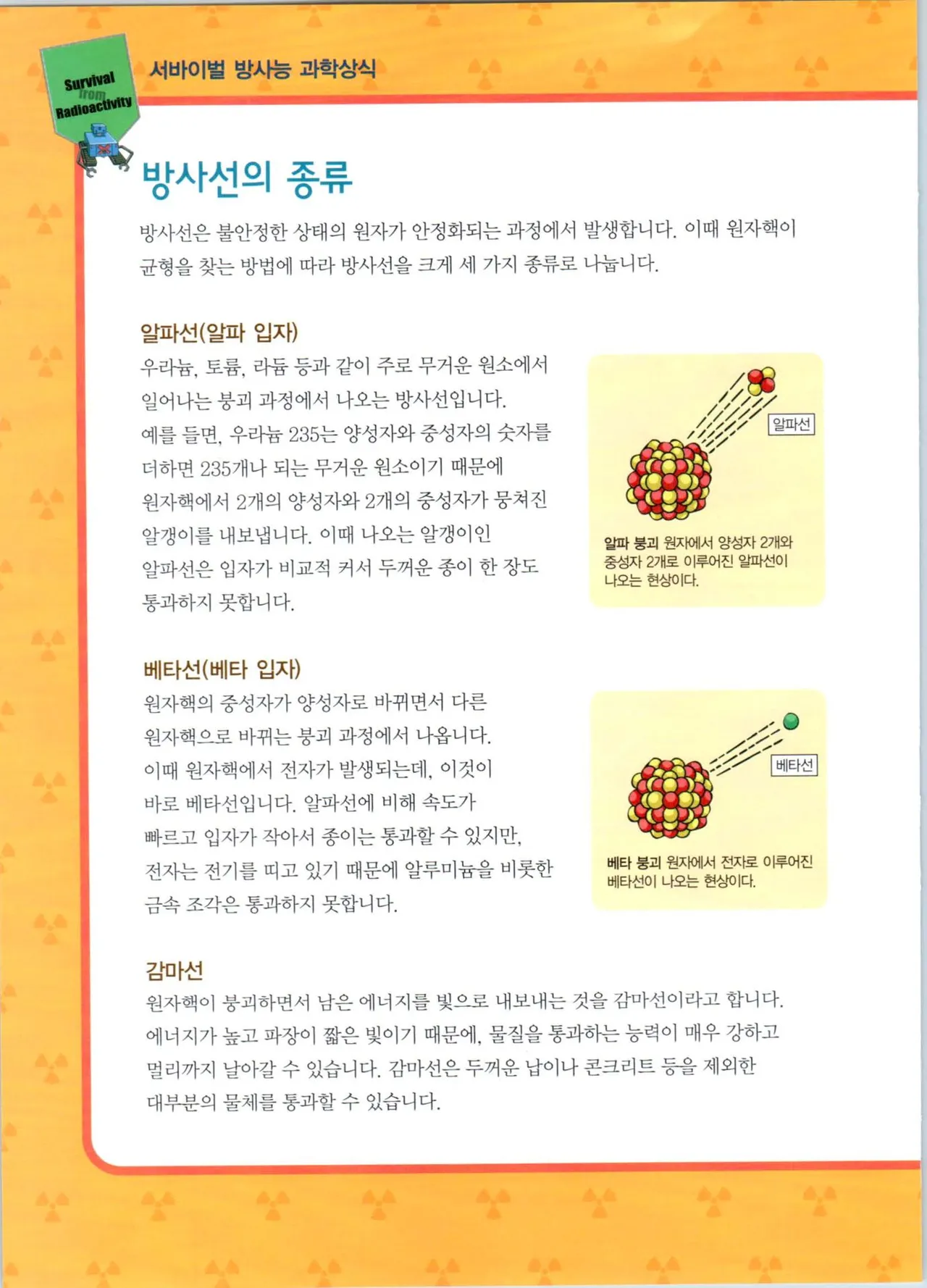 Survival from Radioactivity

서바이벌 방사능 과학상식

방사선의 종류

방사선은 불안정한 상태의 원자가 안정화되는 과정에서 발생합니다. 이때 원자핵이 균형을 찾는 방법에 따라 방사선을 크게 세 가지 종류로 나눕니다.

알파선(알파 입자)

우라늄, 토륨, 라듐 등과 같이 주로 무거운 원소에서 일어나는 붕괴 과정에서 나오는 방사선입니다. 예를 들면, 우라늄 235는 양성자와 중성자의 숫자를 더하면 235개나 되는 무거운 원소이기 때문에 원자핵에서 2개의 양성자와 2개의 중성자가 뭉쳐진 알갱이를 내보냅니다. 이때 나오는 알갱이인 알파선은 입자가 비교적 커서 두꺼운 종이 한 장도 통과하지 못합니다.

알파선

알파 붕괴 원자에서 양성자 2개와 중성자 2개로 이루어진 알파선이 나오는 현상이다.

베타선(베타 입자)

원자핵의 중성자가 양성자로 바뀌면서 다른 원자핵으로 바뀌는 붕괴 과정에서 나옵니다. 이때 원자핵에서 전자가 발생되는데, 이것이 바로 베타선입니다. 알파선에 비해 속도가 빠르고 입자가 작아서 종이는 통과할 수 있지만, 전자는 전기를 띠고 있기 때문에 알루미늄을 비롯한 금속 조각은 통과하지 못합니다.

베타선

베타 붕괴 원자에서 전자로 이루어진 베타선이 나오는 현상이다.

감마선

원자핵이 붕괴하면서 남은 에너지를 빛으로 내보내는 것을 감마선이라고 합니다. 에너지가 높고 파장이 짧은 빛이기 때문에, 물질을 통과하는 능력이 매우 강하고 멀리까지 날아갈 수 있습니다. 감마선은 두꺼운 납이나 콘크리트 등을 제외한 대부분의 물체를 통과할 수 있습니다.